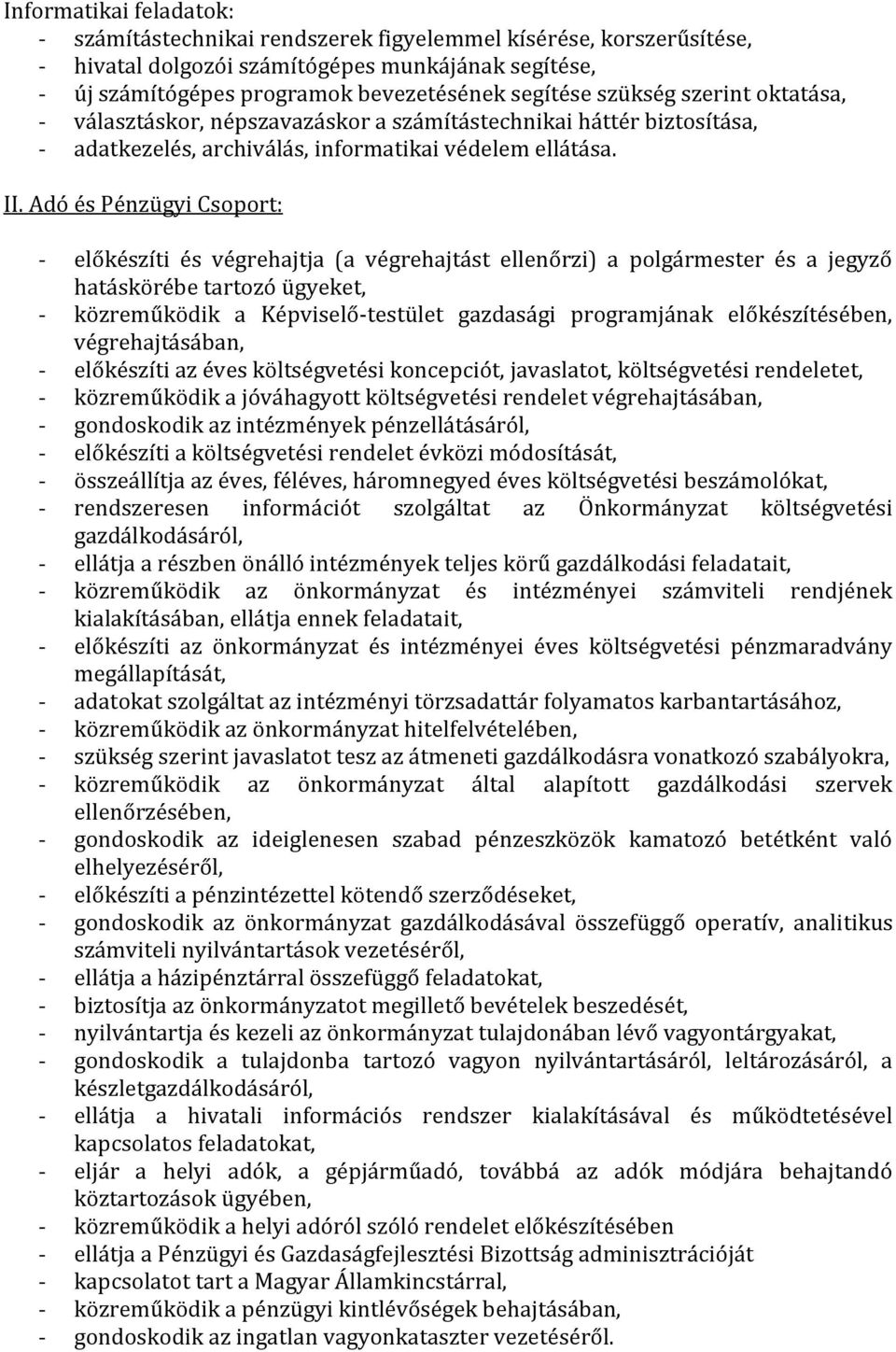 Informatikai feladatok:
- számítástechnikai rendszerek figyelemmel kísérése, korszerűsítése,
- hivatal dolgozói számítógépes munkájának segítése,
- új számítógépes programok bevezetésének segítése szükség szerint oktatása,
- választáskor, népszavazáskor a számítástechnikai háttér biztosítása,
- adatkezelés, archiválás, informatikai védelem ellátása.

II. Adó és Pénzügyi Csoport:

- előkészíti és végrehajtja (a végrehajtást ellenőrzi) a polgármester és a jegyző hatáskörébe tartozó ügyeket,
- közreműködik a Képviselő-testület gazdasági programjának előkészítésében, végrehajtásában,
- előkészíti az éves költségvetési koncepciót, javaslatot, költségvetési rendeletet,
- közreműködik a jóváhagyott költségvetési rendelet végrehajtásában,
- gondoskodik az intézmények pénzellátásáról,
- előkészíti a költségvetési rendelet évközi módosítását,
- összeállítja az éves, féléves, háromnegyed éves költségvetési beszámolókat,
- rendszeresen információt szolgáltat az Önkormányzat költségvetési gazdálkodásáról,
- ellátja a részben önálló intézmények teljes körű gazdálkodási feladatait,
- közreműködik az önkormányzat és intézményei számviteli rendjének kialakításában, ellátja ennek feladatait,
- előkészíti az önkormányzat és intézményei éves költségvetési pénzmaradvány megállapítását,
- adatokat szolgáltat az intézményi törzsadattár folyamatos karbantartásához,
- közreműködik az önkormányzat hitelfelvételében,
- szükség szerint javaslatot tesz az átmeneti gazdálkodásra vonatkozó szabályokra,
- közreműködik az önkormányzat által alapított gazdálkodási szervek ellenőrzésében,
- gondoskodik az ideiglenesen szabad pénzeszközök kamatozó betétként való elhelyezéséről,
- előkészíti a pénzintézettel kötendő szerződéseket,
- gondoskodik az önkormányzat gazdálkodásával összefüggő operatív, analitikus számviteli nyilvántartások vezetéséről,
- ellátja a házipénztárral összefüggő feladatokat,
- biztosítja az önkormányzatot megillető bevételek beszedését,
- nyilvántartja és kezeli az önkormányzat tulajdonában lévő vagyontárgyakat,
- gondoskodik a tulajdonba tartozó vagyon nyilvántartásáról, leltározásáról, a készletgazdálkodásáról,
- ellátja a hivatali információs rendszer kialakításával és működtetésével kapcsolatos feladatokat,
- eljár a helyi adók, a gépjárműadó, továbbá az adók módjára behajtandó köztartozások ügyében,
- közreműködik a helyi adóról szóló rendelet előkészítésében
- ellátja a Pénzügyi és Gazdaságfejlesztési Bizottság adminisztrációját
- kapcsolatot tart a Magyar Államkincstárral,
- közreműködik a pénzügyi kintlévőségek behajtásában,
- gondoskodik az ingatlan vagyonkataszter vezetéséről.